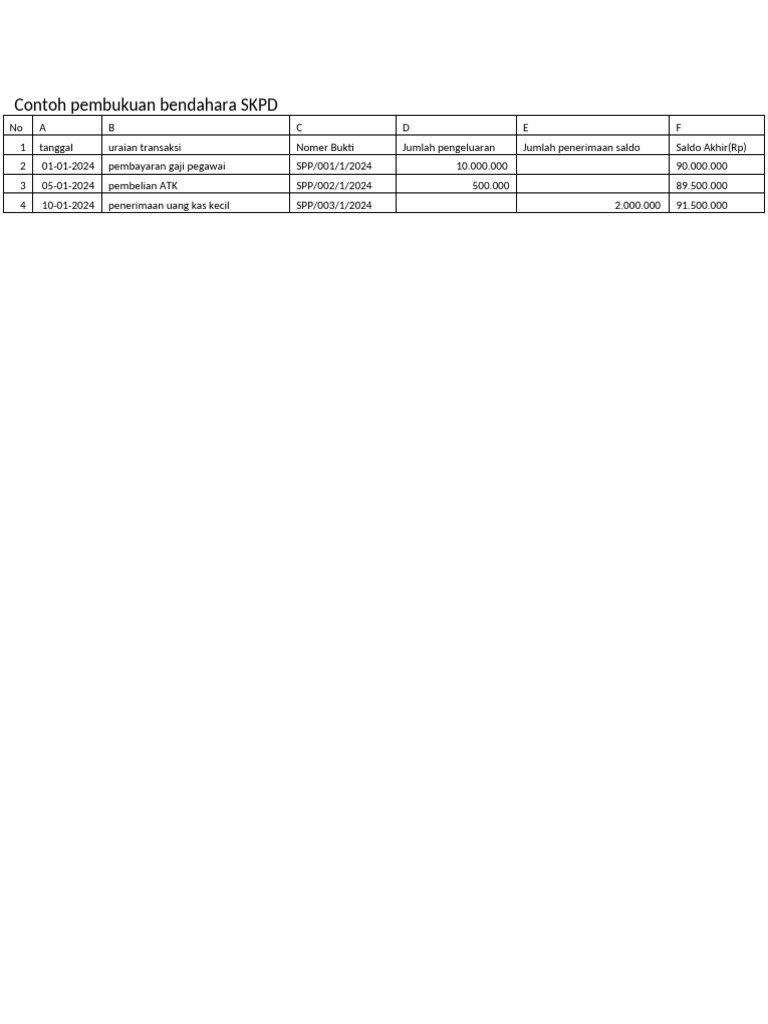 Contoh pembukuan bendahara SKPD

| No | A | B | C | D | E | F |
|---|---|---|---|---|---|---|
| 1 | tanggal | uraian transaksi | Nomer Bukti | Jumlah pengeluaran | Jumlah penerimaan saldo | Saldo Akhir(Rp) |
| 2 | 01-01-2024 | pembayaran gaji pegawai | SPP/001/1/2024 | 10.000.000 | | 90.000.000 |
| 3 | 05-01-2024 | pembelian ATK | SPP/002/1/2024 | 500.000 | | 89.500.000 |
| 4 | 10-01-2024 | penerimaan uang kas kecil | SPP/003/1/2024 | | 2.000.000 | 91.500.000 |